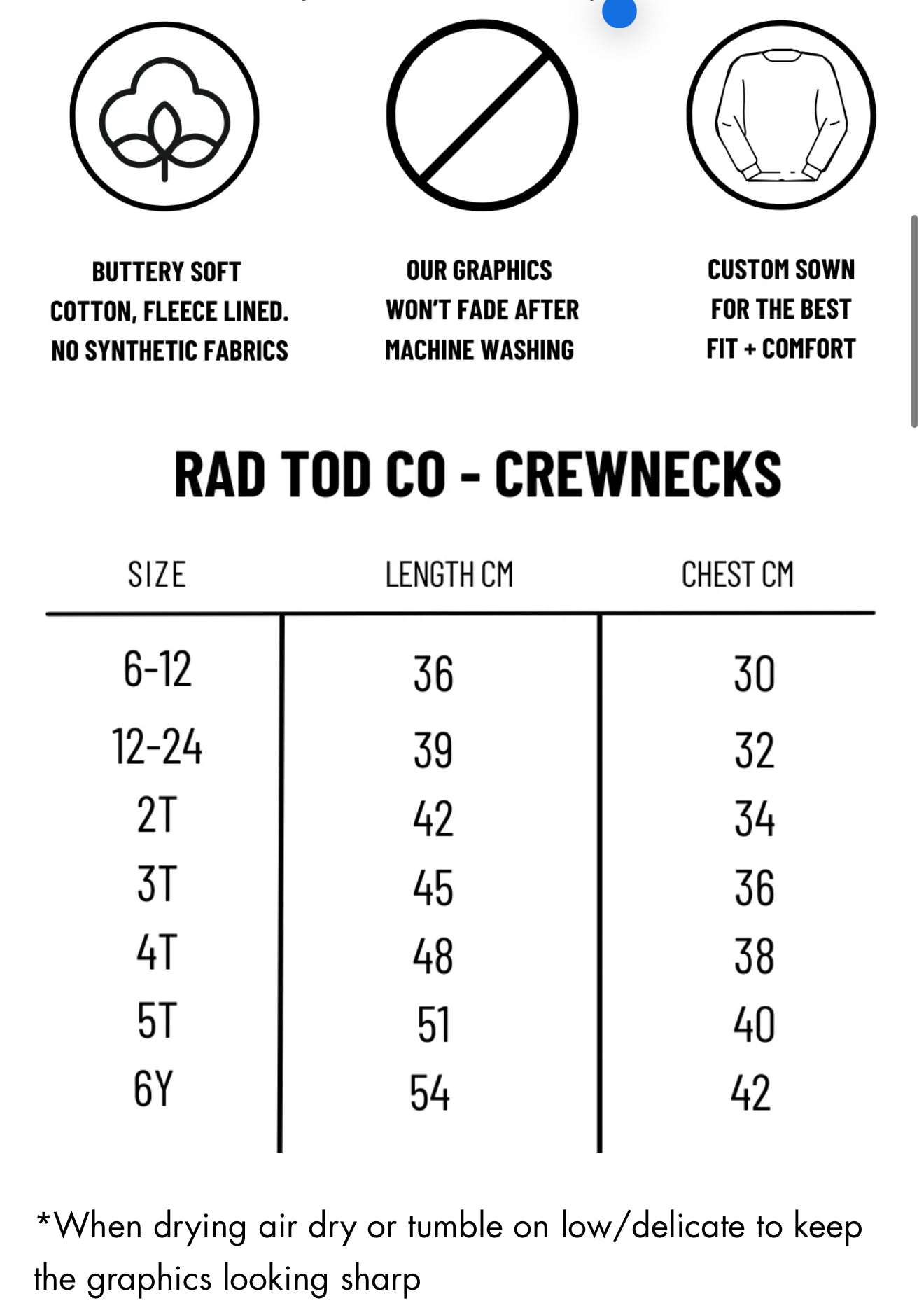 BUTTERY SOFT COTTON, FLEECE LINED. NO SYNTHETIC FABRICS

OUR GRAPHICS WON'T FADE AFTER MACHINE WASHING

CUSTOM SOWN FOR THE BEST FIT + COMFORT

RAD TOD CO - CREWNECKS

| SIZE | LENGTH CM | CHEST CM |
|---|---|---|
| 6-12 | 36 | 30 |
| 12-24 | 39 | 32 |
| 2T | 42 | 34 |
| 3T | 45 | 36 |
| 4T | 48 | 38 |
| 5T | 51 | 40 |
| 6Y | 54 | 42 |

*When drying air dry or tumble on low/delicate to keep the graphics looking sharp